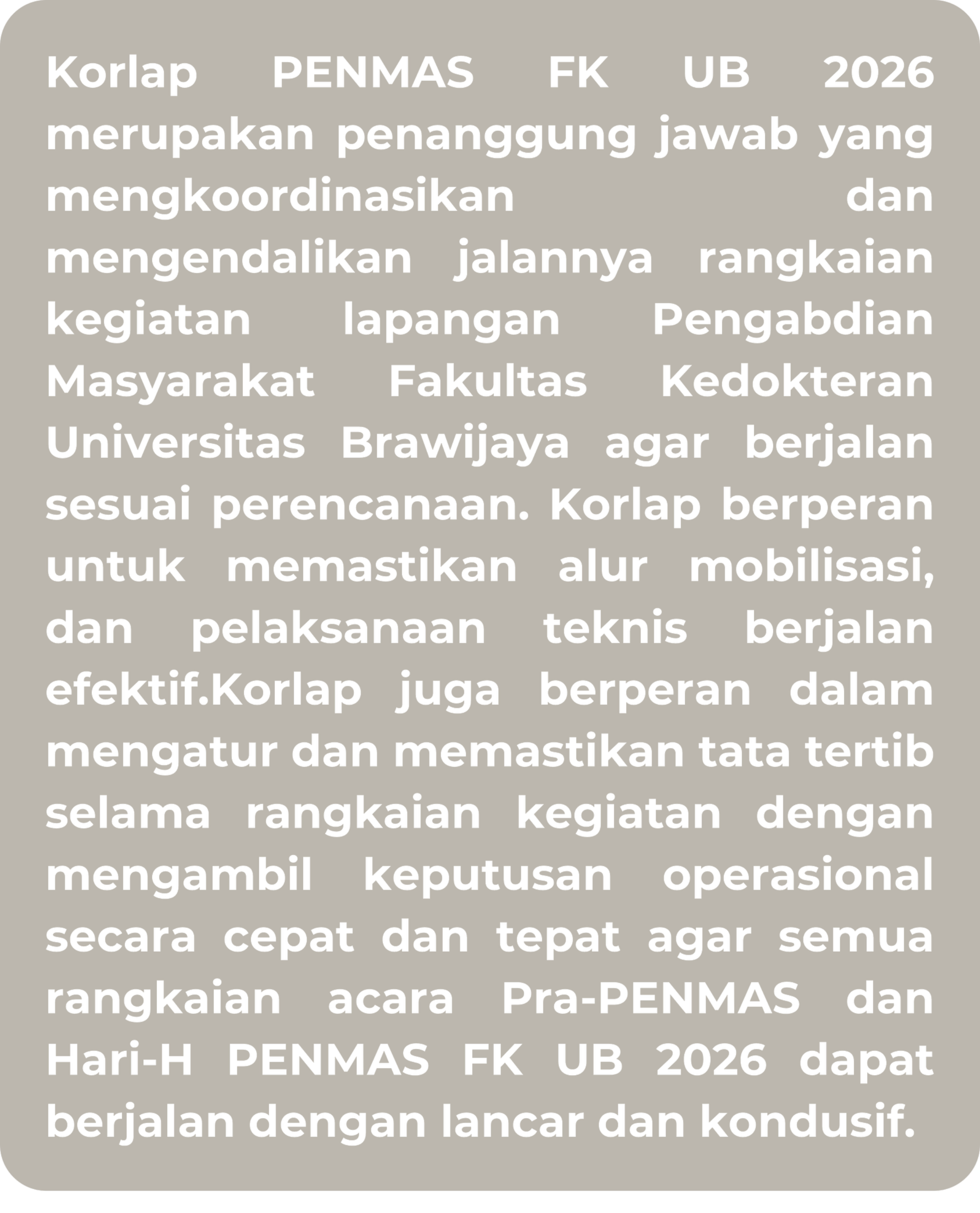 Korlap PENMAS FK UB 2026 merupakan penanggung jawab yang mengkoordinasikan dan mengendalikan jalannya rangkaian kegiatan lapangan Pengabdian Masyarakat Fakultas Kedokteran Universitas Brawijaya agar berjalan sesuai perencanaan. Korlap berperan untuk memastikan alur mobilisasi, dan pelaksanaan teknis berjalan efektif.Korlap juga berperan dalam mengatur dan memastikan tata tertib selama rangkaian kegiatan dengan mengambil keputusan operasional secara cepat dan tepat agar semua rangkaian acara Pra-PENMAS dan Hari-H PENMAS FK UB 2026 dapat berjalan dengan lancar dan kondusif.